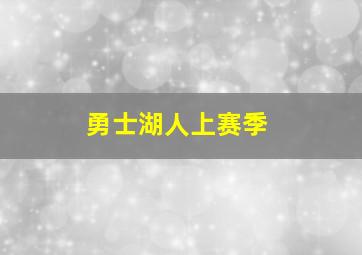 勇士湖人上赛季